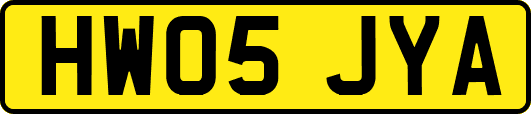 HW05 JYA